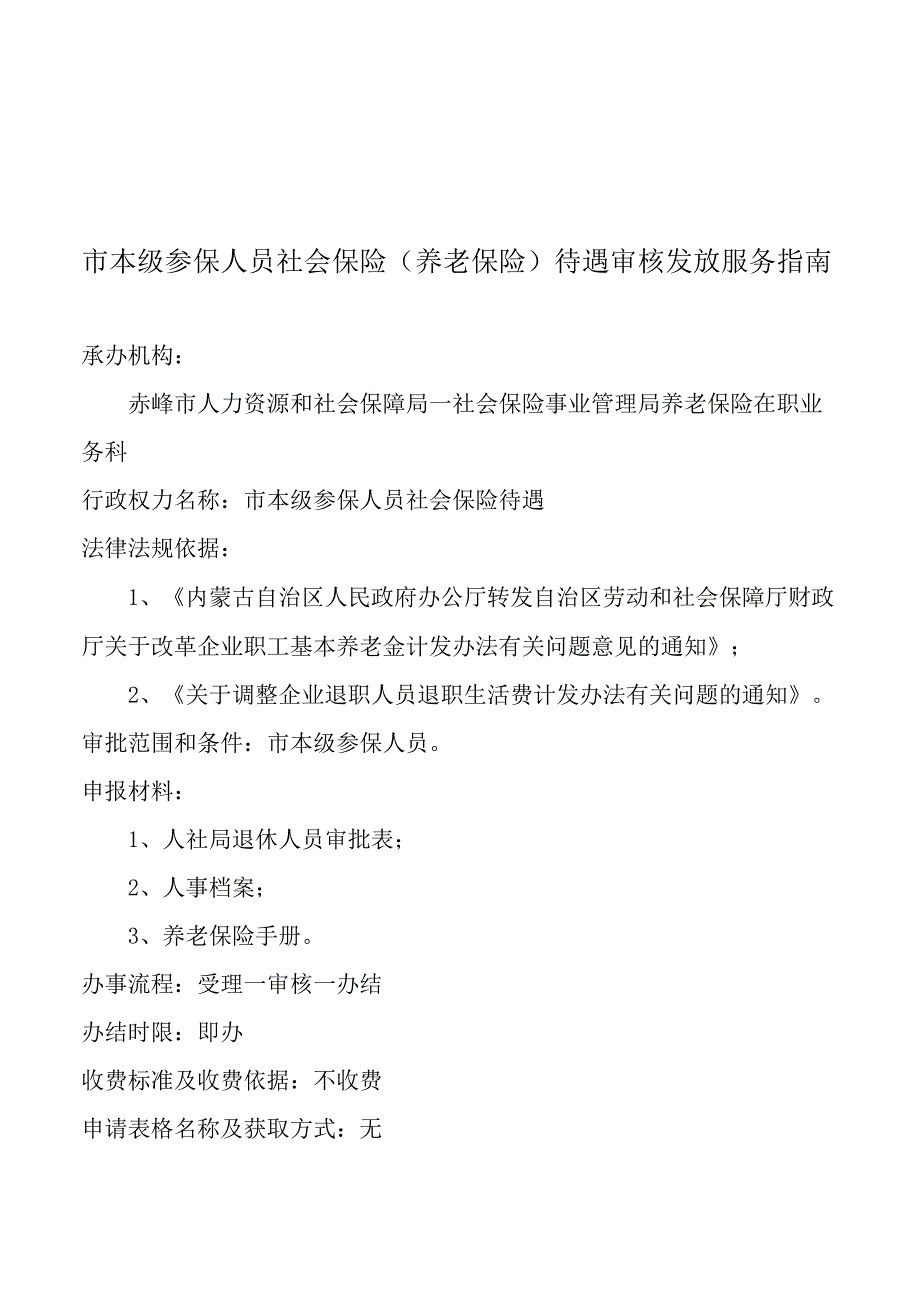 市本级参保人员社会保险（养老保险）待遇审核发放服务指南

承办机构：

赤峰市人力资源和社会保障局一社会保险事业管理局养老保险在职业务科

行政权力名称：市本级参保人员社会保险待遇

法律法规依据：

1、《内蒙古自治区人民政府办公厅转发自治区劳动和社会保障厅财政厅关于改革企业职工基本养老金计发办法有关问题意见的通知》；

2、《关于调整企业退职人员退职生活费计发办法有关问题的通知》。

审批范围和条件：市本级参保人员。

申报材料：

1、人社局退休人员审批表；

2、人事档案；

3、养老保险手册。

办事流程：受理一审核一办结

办结时限：即办

收费标准及收费依据：不收费

申请表格名称及获取方式：无